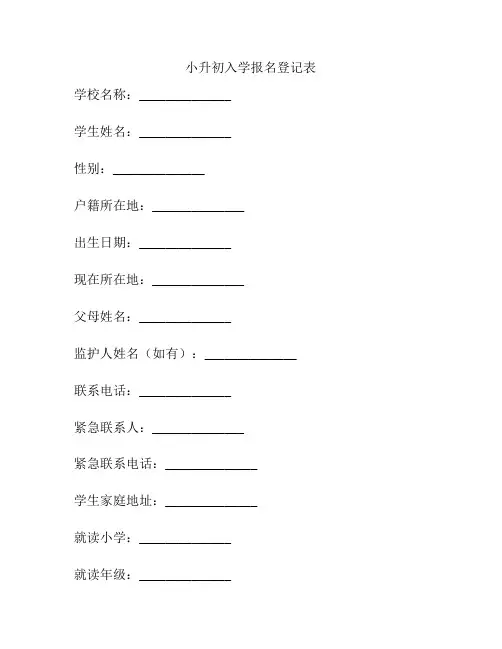 小升初入学报名登记表

学校名称：______________

学生姓名：______________

性别：______________

户籍所在地：______________

出生日期：______________

现在所在地：______________

父母姓名：______________

监护人姓名（如有）：______________

联系电话：______________

紧急联系人：______________

紧急联系电话：______________

学生家庭地址：______________

就读小学：______________

就读年级：______________